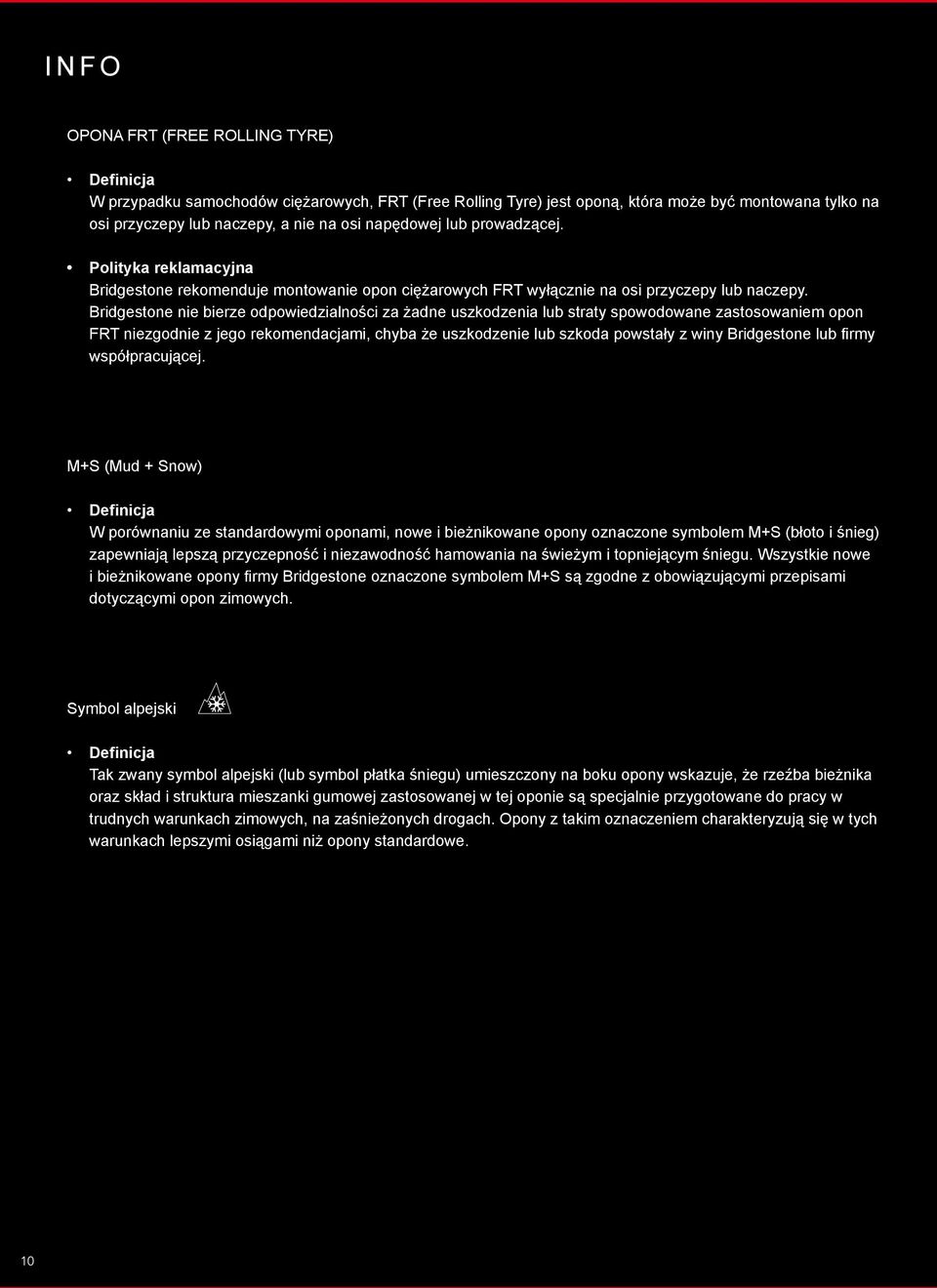 INFO

OPONA FRT (FREE ROLLING TYRE)

• Definicja
W przypadku samochodów ciężarowych, FRT (Free Rolling Tyre) jest oponą, która może być montowana tylko na osi przyczepy lub naczepy, a nie na osi napędowej lub prowadzącej.

• Polityka reklamacyjna
Bridgestone rekomenduje montowanie opon ciężarowych FRT wyłącznie na osi przyczepy lub naczepy. Bridgestone nie bierze odpowiedzialności za żadne uszkodzenia lub straty spowodowane zastosowaniem opon FRT niezgodnie z jego rekomendacjami, chyba że uszkodzenie lub szkoda powstały z winy Bridgestone lub firmy współpracującej.

M+S (Mud + Snow)

• Definicja
W porównaniu ze standardowymi oponami, nowe i bieżnikowane opony oznaczone symbolem M+S (błoto i śnieg) zapewniają lepszą przyczepność i niezawodność hamowania na świeżym i topniejącym śniegu. Wszystkie nowe i bieżnikowane opony firmy Bridgestone oznaczone symbolem M+S są zgodne z obowiązującymi przepisami dotyczącymi opon zimowych.

Symbol alpejski

• Definicja
Tak zwany symbol alpejski (lub symbol płatka śniegu) umieszczony na boku opony wskazuje, że rzeźba bieżnika oraz skład i struktura mieszanki gumowej zastosowanej w tej oponie są specjalnie przygotowane do pracy w trudnych warunkach zimowych, na zaśnieżonych drogach. Opony z takim oznaczeniem charakteryzują się w tych warunkach lepszymi osiągami niż opony standardowe.

10